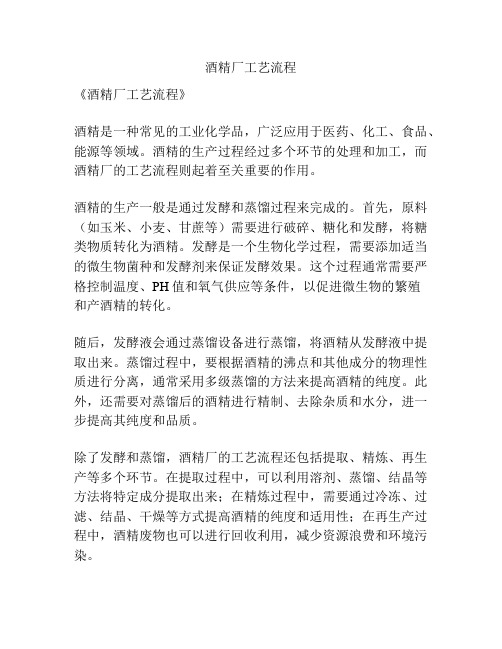 酒精厂工艺流程

《酒精厂工艺流程》

酒精是一种常见的工业化学品，广泛应用于医药、化工、食品、能源等领域。酒精的生产过程经过多个环节的处理和加工，而酒精厂的工艺流程则起着至关重要的作用。

酒精的生产一般是通过发酵和蒸馏过程来完成的。首先，原料（如玉米、小麦、甘蔗等）需要进行破碎、糖化和发酵，将糖类物质转化为酒精。发酵是一个生物化学过程，需要添加适当的微生物菌种和发酵剂来保证发酵效果。这个过程通常需要严格控制温度、PH 值和氧气供应等条件，以促进微生物的繁殖和产酒精的转化。

随后，发酵液会通过蒸馏设备进行蒸馏，将酒精从发酵液中提取出来。蒸馏过程中，要根据酒精的沸点和其他成分的物理性质进行分离，通常采用多级蒸馏的方法来提高酒精的纯度。此外，还需要对蒸馏后的酒精进行精制、去除杂质和水分，进一步提高其纯度和品质。

除了发酵和蒸馏，酒精厂的工艺流程还包括提取、精炼、再生产等多个环节。在提取过程中，可以利用溶剂、蒸馏、结晶等方法将特定成分提取出来；在精炼过程中，需要通过冷冻、过滤、结晶、干燥等方式提高酒精的纯度和适用性；在再生产过程中，酒精废物也可以进行回收利用，减少资源浪费和环境污染。